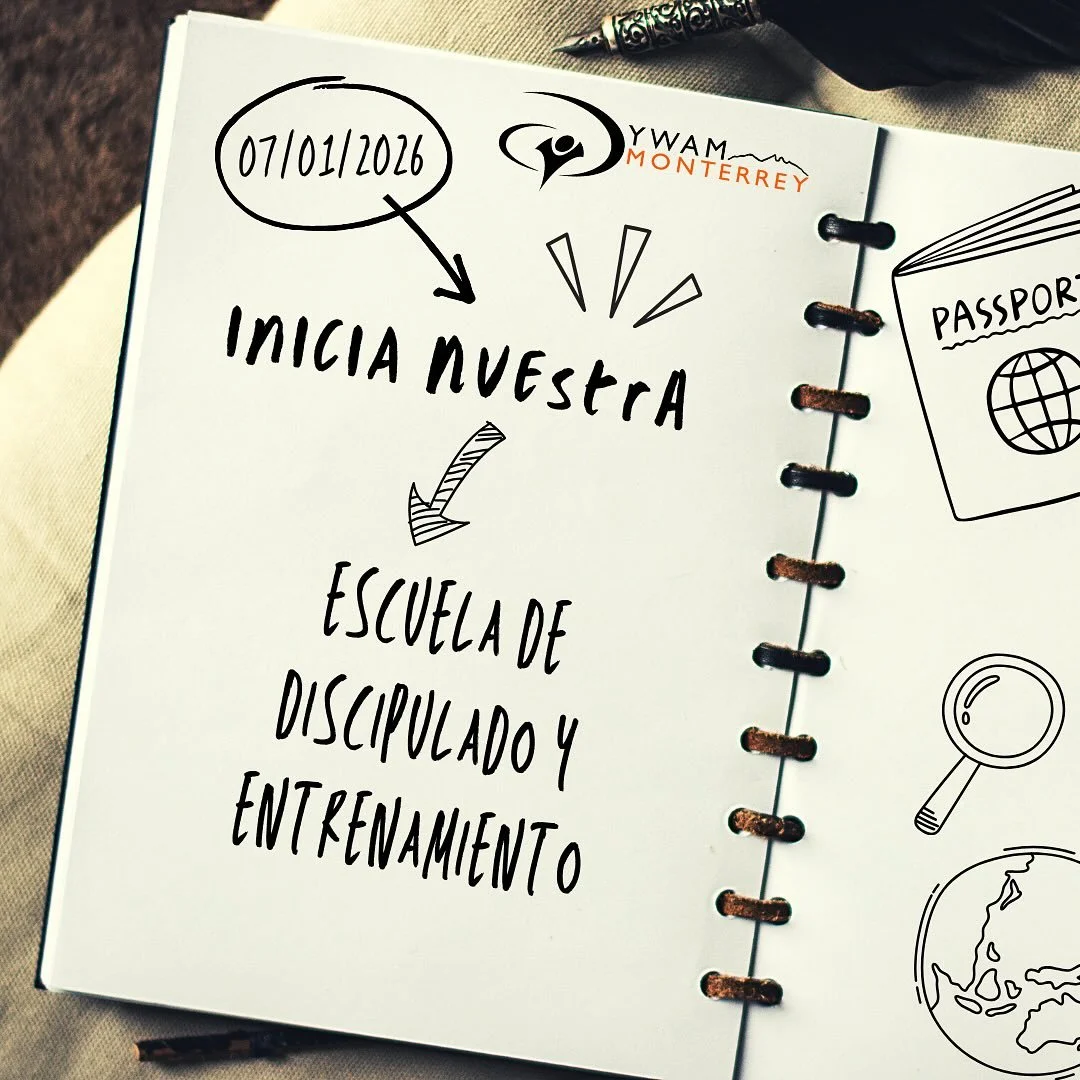 07/01/2026

YWAM MONTERREY

INICIA NUESTRA

ESCUELA DE DISCIPULADO Y ENTRENAMIENTO

PASSPORT